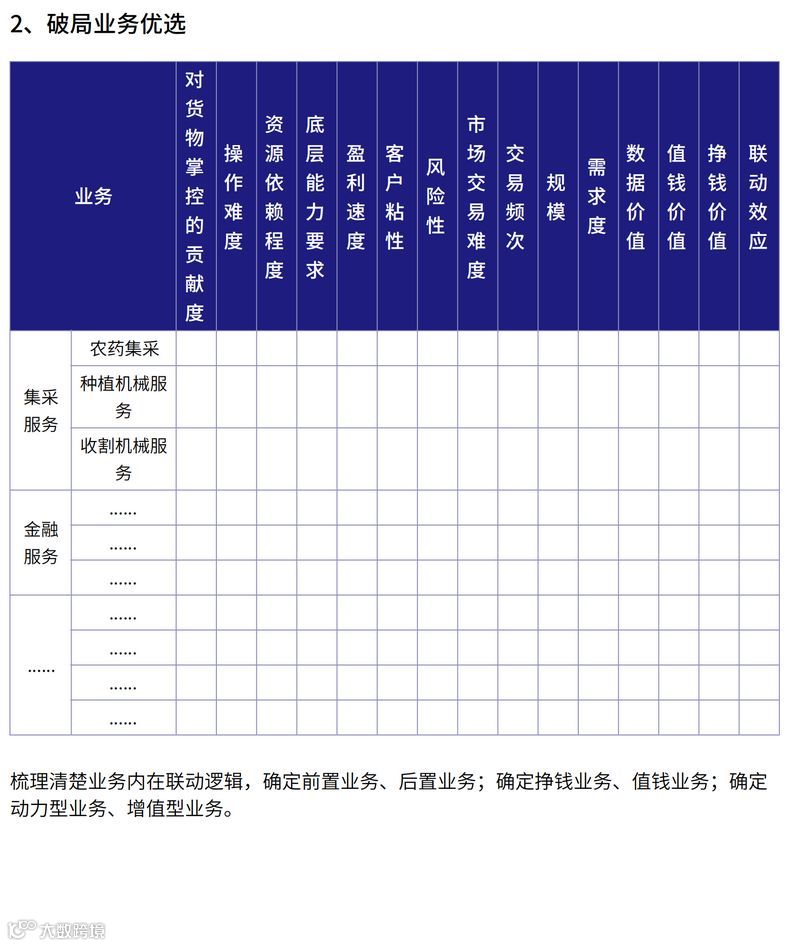 2、破局业务优选

| 业务 | | 对货物掌控的贡献度 | 操作难度 | 资源依赖程度 | 底层能力要求 | 盈利速度 | 客户粘性 | 风险性 | 市场交易难度 | 交易频次 | 规模 | 需求度 | 数据价值 | 值钱价值 | 挣钱价值 | 联动效应 |
|---|---|---|---|---|---|---|---|---|---|---|---|---|---|---|---|---|
| 集采服务 | 农药集采 | | | | | | | | | | | | | | | |
| | 种植机械服务 | | | | | | | | | | | | | | | |
| | 收割机械服务 | | | | | | | | | | | | | | | |
| 金融服务 | …… | | | | | | | | | | | | | | | |
| | …… | | | | | | | | | | | | | | | |
| | …… | | | | | | | | | | | | | | | |
| …… | …… | | | | | | | | | | | | | | | |
| | …… | | | | | | | | | | | | | | | |
| | …… | | | | | | | | | | | | | | | |
| | …… | | | | | | | | | | | | | | | |

梳理清楚业务内在联动逻辑，确定前置业务、后置业务；确定挣钱业务、值钱业务；确定动力型业务、增值型业务。

大数跨境